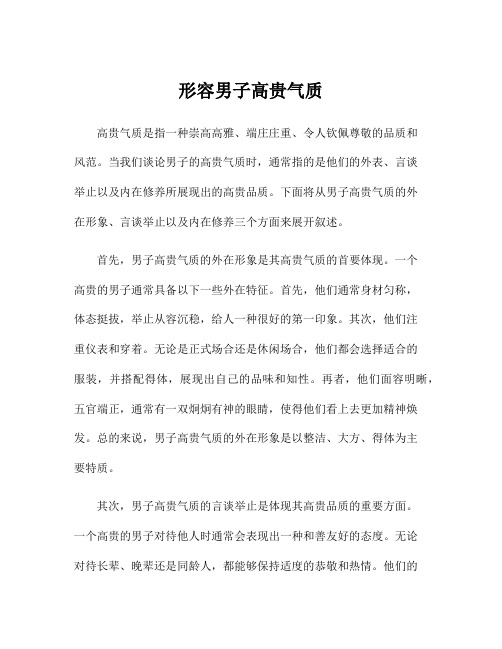 形容男子高贵气质

高贵气质是指一种崇高高雅、端庄庄重、令人钦佩尊敬的品质和风范。当我们谈论男子的高贵气质时，通常指的是他们的外表、言谈举止以及内在修养所展现出的高贵品质。下面将从男子高贵气质的外在形象、言谈举止以及内在修养三个方面来展开叙述。

首先，男子高贵气质的外在形象是其高贵气质的首要体现。一个高贵的男子通常具备以下一些外在特征。首先，他们通常身材匀称，体态挺拔，举止从容沉稳，给人一种很好的第一印象。其次，他们注重仪表和穿着。无论是正式场合还是休闲场合，他们都会选择适合的服装，并搭配得体，展现出自己的品味和知性。再者，他们面容明晰，五官端正，通常有一双炯炯有神的眼睛，使得他们看上去更加精神焕发。总的来说，男子高贵气质的外在形象是以整洁、大方、得体为主要特质。

其次，男子高贵气质的言谈举止是体现其高贵品质的重要方面。一个高贵的男子对待他人时通常会表现出一种和善友好的态度。无论对待长辈、晚辈还是同龄人，都能够保持适度的恭敬和热情。他们的